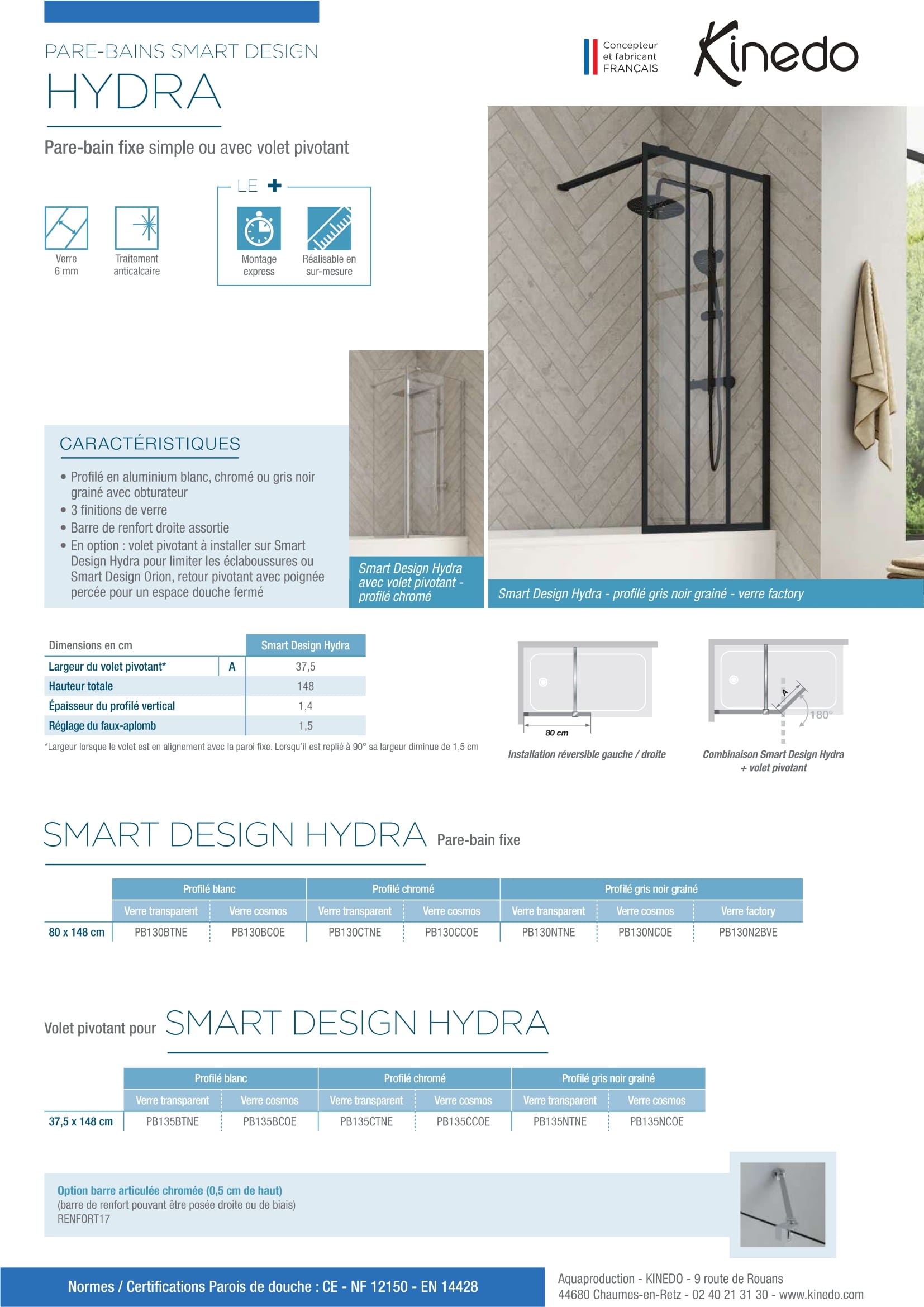 PARE-BAINS SMART DESIGN
HYDRA

Concepteur et fabricant FRANÇAIS

Kinedo

Pare-bain fixe simple ou avec volet pivotant

Verre 6 mm
Traitement anticalcaire

LE +
Montage express
Réalisable en sur-mesure

CARACTÉRISTIQUES
• Profilé en aluminium blanc, chromé ou gris noir grainé avec obturateur
• 3 finitions de verre
• Barre de renfort droite assortie
• En option : volet pivotant à installer sur Smart Design Hydra pour limiter les éclaboussures ou Smart Design Orion, retour pivotant avec poignée percée pour un espace douche fermé

Smart Design Hydra avec volet pivotant - profilé chromé

Smart Design Hydra - profilé gris noir grainé - verre factory

| Dimensions en cm | | Smart Design Hydra |
|---|---|---|
| Largeur du volet pivotant* | A | 37,5 |
| Hauteur totale | | 148 |
| Épaisseur du profilé vertical | | 1,4 |
| Réglage du faux-aplomb | | 1,5 |

*Largeur lorsque le volet est en alignement avec la paroi fixe. Lorsqu'il est replié à 90° sa largeur diminue de 1,5 cm

80 cm
Installation réversible gauche / droite

A
180°
Combinaison Smart Design Hydra + volet pivotant

SMART DESIGN HYDRA Pare-bain fixe

| | Profilé blanc | | Profilé chromé | | Profilé gris noir grainé | | |
|---|---|---|---|---|---|---|---|
| | Verre transparent | Verre cosmos | Verre transparent | Verre cosmos | Verre transparent | Verre cosmos | Verre factory |
| 80 x 148 cm | PB130BTNE | PB130BCOE | PB130CTNE | PB130CCOE | PB130NTNE | PB130NCOE | PB130N2BVE |

Volet pivotant pour SMART DESIGN HYDRA

| | Profilé blanc | | Profilé chromé | | Profilé gris noir grainé | |
|---|---|---|---|---|---|---|
| | Verre transparent | Verre cosmos | Verre transparent | Verre cosmos | Verre transparent | Verre cosmos |
| 37,5 x 148 cm | PB135BTNE | PB135BCOE | PB135CTNE | PB135CCOE | PB135NTNE | PB135NCOE |

Option barre articulée chromée (0,5 cm de haut)
(barre de renfort pouvant être posée droite ou de biais)
RENFORT17

Normes / Certifications Parois de douche : CE - NF 12150 - EN 14428

Aquaproduction - KINEDO - 9 route de Rouans
44680 Chaumes-en-Retz - 02 40 21 31 30 - www.kinedo.com